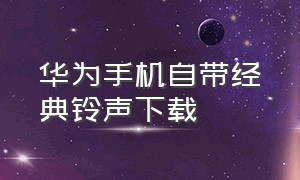 华为手机自带经典铃声下载